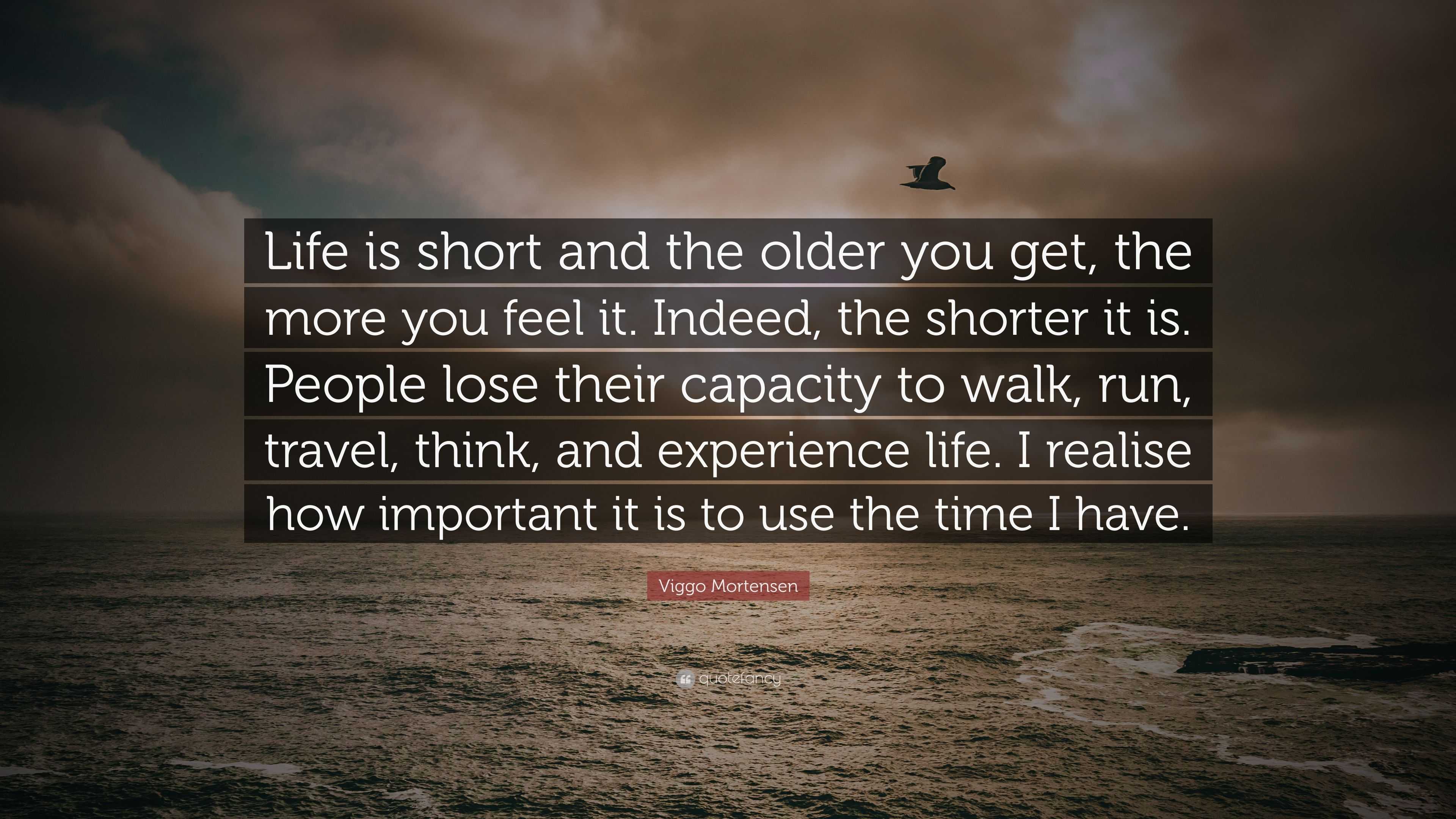 Life is short and the older you get, the more you feel it. Indeed, the shorter it is. People lose their capacity to walk, run, travel, think, and experience life. I realise how important it is to use the time I have.

Viggo Mortensen

quotefancy